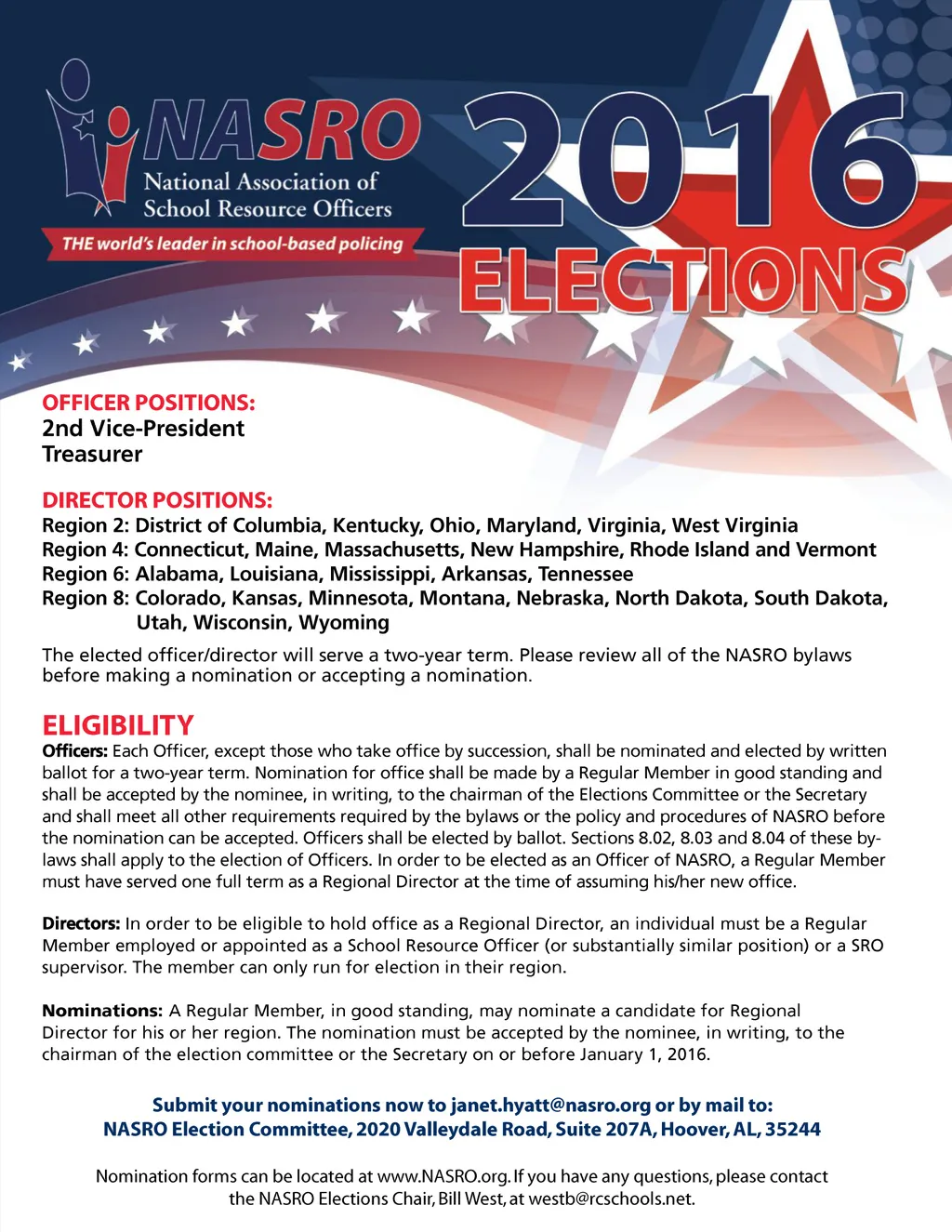 NASRO
National Association of School Resource Officers
THE world's leader in school-based policing

2016 ELECTIONS

OFFICER POSITIONS:
2nd Vice-President
Treasurer

DIRECTOR POSITIONS:
Region 2: District of Columbia, Kentucky, Ohio, Maryland, Virginia, West Virginia
Region 4: Connecticut, Maine, Massachusetts, New Hampshire, Rhode Island and Vermont
Region 6: Alabama, Louisiana, Mississippi, Arkansas, Tennessee
Region 8: Colorado, Kansas, Minnesota, Montana, Nebraska, North Dakota, South Dakota, Utah, Wisconsin, Wyoming

The elected officer/director will serve a two-year term. Please review all of the NASRO bylaws before making a nomination or accepting a nomination.

ELIGIBILITY
Officers: Each Officer, except those who take office by succession, shall be nominated and elected by written ballot for a two-year term. Nomination for office shall be made by a Regular Member in good standing and shall be accepted by the nominee, in writing, to the chairman of the Elections Committee or the Secretary and shall meet all other requirements required by the bylaws or the policy and procedures of NASRO before the nomination can be accepted. Officers shall be elected by ballot. Sections 8.02, 8.03 and 8.04 of these bylaws shall apply to the election of Officers. In order to be elected as an Officer of NASRO, a Regular Member must have served one full term as a Regional Director at the time of assuming his/her new office.

Directors: In order to be eligible to hold office as a Regional Director, an individual must be a Regular Member employed or appointed as a School Resource Officer (or substantially similar position) or a SRO supervisor. The member can only run for election in their region.

Nominations: A Regular Member, in good standing, may nominate a candidate for Regional Director for his or her region. The nomination must be accepted by the nominee, in writing, to the chairman of the election committee or the Secretary on or before January 1, 2016.

Submit your nominations now to janet.hyatt@nasro.org or by mail to:
NASRO Election Committee, 2020 Valleydale Road, Suite 207A, Hoover, AL, 35244

Nomination forms can be located at www.NASRO.org. If you have any questions, please contact the NASRO Elections Chair, Bill West, at westb@rcschools.net.